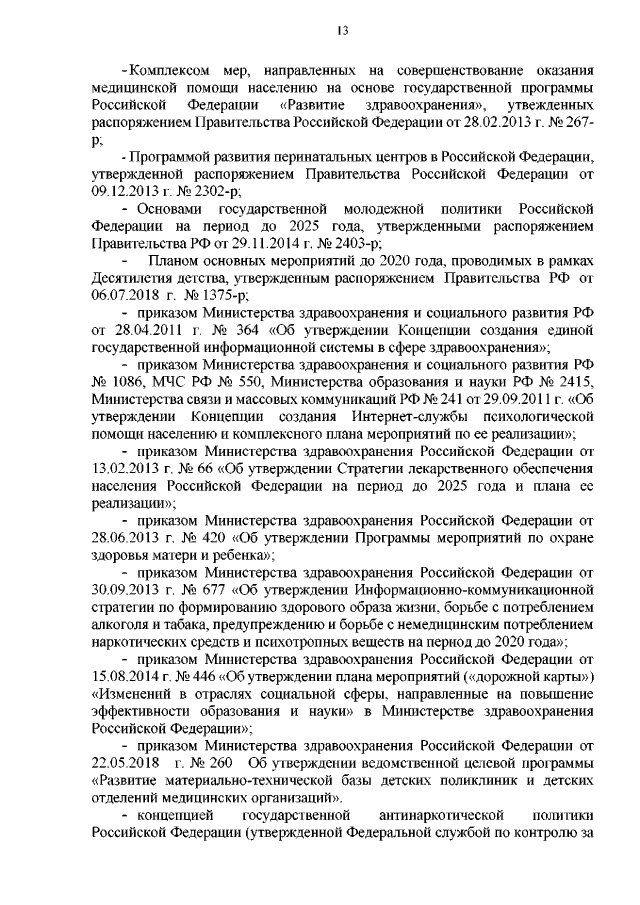 13

- Комплексом мер, направленных на совершенствование оказания медицинской помощи населению на основе государственной программы Российской Федерации «Развитие здравоохранения», утвежденных распоряжением Правительства Российской Федерации от 28.02.2013 г. № 267-р;

- Программой развития перинатальных центров в Российской Федерации, утвержденной распоряжением Правительства Российской Федерации от 09.12.2013 г. № 2302-р;

- Основами государственной молодежной политики Российской Федерации на период до 2025 года, утвержденными распоряжением Правительства РФ от 29.11.2014 г. № 2403-р;

- Планом основных мероприятий до 2020 года, проводимых в рамках Десятилетия детства, утвержденным распоряжением Правительства РФ от 06.07.2018 г. № 1375-р;

- приказом Министерства здравоохранения и социального развития РФ от 28.04.2011 г. № 364 «Об утверждении Концепции создания единой государственной информационной системы в сфере здравоохранения»;

- приказом Министерства здравоохранения и социального развития РФ № 1086, МЧС РФ № 550, Министерства образования и науки РФ № 2415, Министерства связи и массовых коммуникаций РФ № 241 от 29.09.2011 г. «Об утверждении Концепции создания Интернет-службы психологической помощи населению и комплексного плана мероприятий по ее реализации»;

- приказом Министерства здравоохранения Российской Федерации от 13.02.2013 г. № 66 «Об утверждении Стратегии лекарственного обеспечения населения Российской Федерации на период до 2025 года и плана ее реализации»;

- приказом Министерства здравоохранения Российской Федерации от 28.06.2013 г. № 420 «Об утверждении Программы мероприятий по охране здоровья матери и ребенка»;

- приказом Министерства здравоохранения Российской Федерации от 30.09.2013 г. № 677 «Об утверждении Информационно-коммуникационной стратегии по формированию здорового образа жизни, борьбе с потреблением алкоголя и табака, предупреждению и борьбе с немедицинским потреблением наркотических средств и психотропных веществ на период до 2020 года»;

- приказом Министерства здравоохранения Российской Федерации от 15.08.2014 г. № 446 «Об утверждении плана мероприятий («дорожной карты») «Изменений в отраслях социальной сферы, направленные на повышение эффективности образования и науки» в Министерстве здравоохранения Российской Федерации»;

- приказом Министерства здравоохранения Российской Федерации от 22.05.2018 г. № 260 Об утверждении ведомственной целевой программы «Развитие материально-технической базы детских поликлиник и детских отделений медицинских организаций».

- концепцией государственной антинаркотической политики Российской Федерации (утвержденной Федеральной службой по контролю за